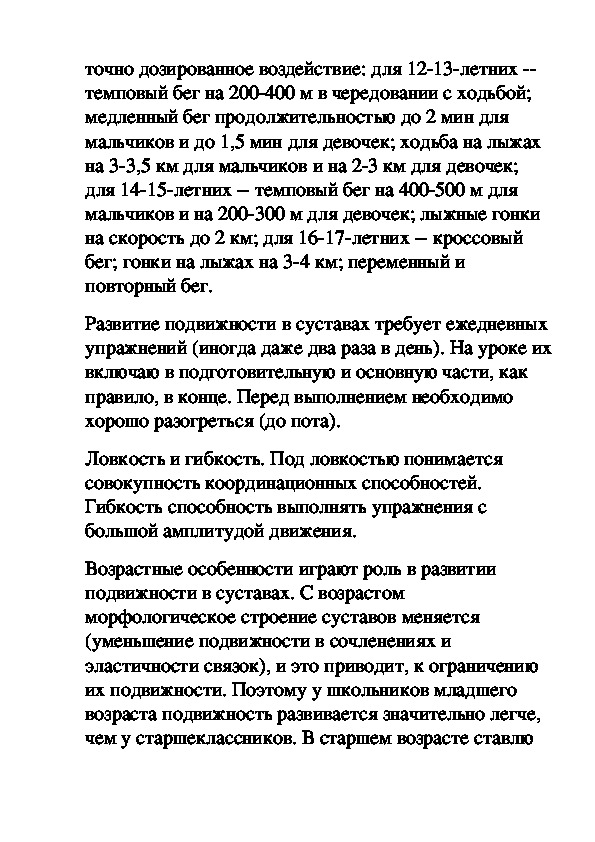 точно дозированное воздействие: для 12-13-летних -- темповый бег на 200-400 м в чередовании с ходьбой; медленный бег продолжительностью до 2 мин для мальчиков и до 1,5 мин для девочек; ходьба на лыжах на 3-3,5 км для мальчиков и на 2-3 км для девочек; для 14-15-летних – темповый бег на 400-500 м для мальчиков и на 200-300 м для девочек; лыжные гонки на скорость до 2 км; для 16-17-летних – кроссовый бег; гонки на лыжах на 3-4 км; переменный и повторный бег.

Развитие подвижности в суставах требует ежедневных упражнений (иногда даже два раза в день). На уроке их включаю в подготовительную и основную части, как правило, в конце. Перед выполнением необходимо хорошо разогреться (до пота).

Ловкость и гибкость. Под ловкостью понимается совокупность координационных способностей. Гибкость способность выполнять упражнения с большой амплитудой движения.

Возрастные особенности играют роль в развитии подвижности в суставах. С возрастом морфологическое строение суставов меняется (уменьшение подвижности в сочленениях и эластичности связок), и это приводит, к ограничению их подвижности. Поэтому у школьников младшего возраста подвижность развивается значительно легче, чем у старшеклассников. В старшем возрасте ставлю